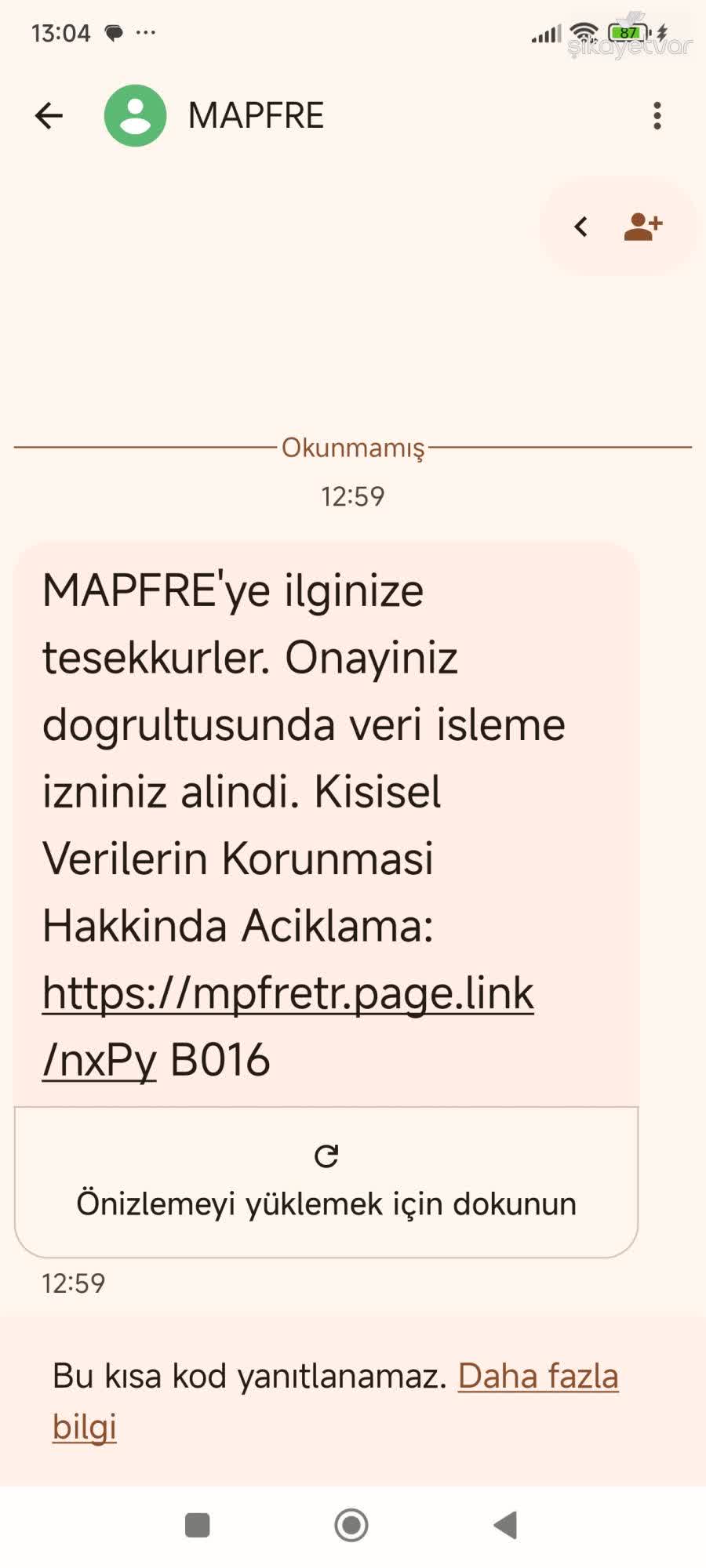 13:04 ···
87
şikayetvar

MAPFRE

Okunmamış

12:59

MAPFRE'ye ilginize tesekkurler. Onayiniz dogrultusunda veri isleme izniniz alindi. Kisisel Verilerin Korunmasi Hakkinda Aciklama: https://mpfretr.page.link/nxPy B016

Önizlemeyi yüklemek için dokunun

12:59

Bu kısa kod yanıtlanamaz. Daha fazla bilgi